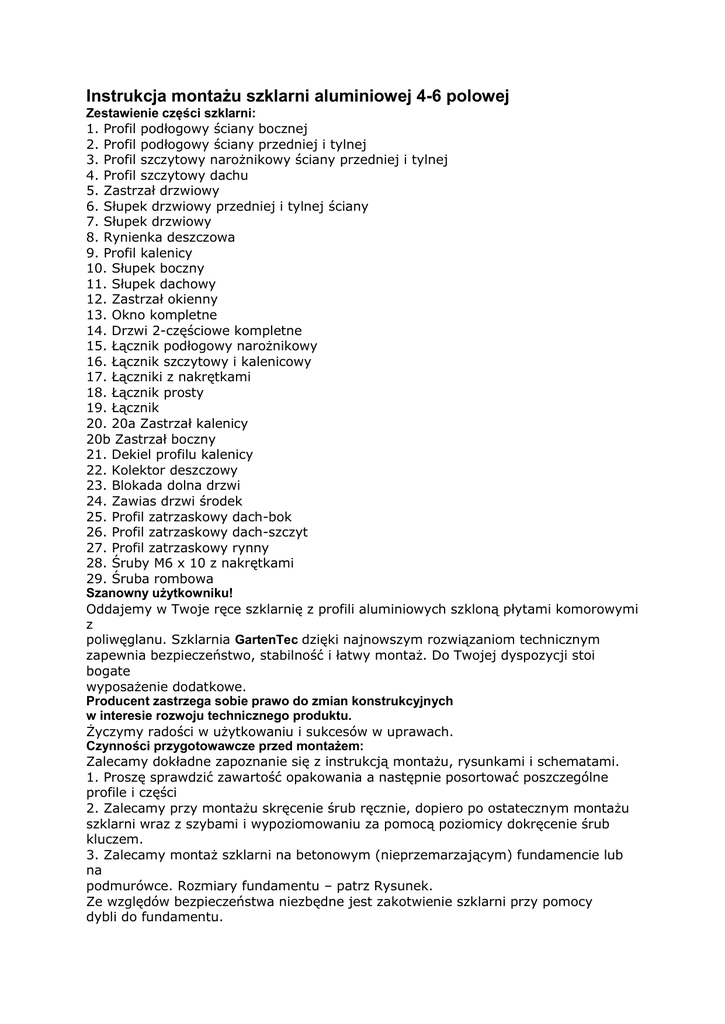 Instrukcja montażu szklarni aluminiowej 4-6 polowej
Zestawienie części szklarni:
1. Profil podłogowy ściany bocznej
2. Profil podłogowy ściany przedniej i tylnej
3. Profil szczytowy narożnikowy ściany przedniej i tylnej
4. Profil szczytowy dachu
5. Zastrzał drzwiowy
6. Słupek drzwiowy przedniej i tylnej ściany
7. Słupek drzwiowy
8. Rynienka deszczowa
9. Profil kalenicy
10. Słupek boczny
11. Słupek dachowy
12. Zastrzał okienny
13. Okno kompletne
14. Drzwi 2-częściowe kompletne
15. Łącznik podłogowy narożnikowy
16. Łącznik szczytowy i kalenicowy
17. Łączniki z nakrętkami
18. Łącznik prosty
19. Łącznik
20. 20a Zastrzał kalenicy
20b Zastrzał boczny
21. Dekiel profilu kalenicy
22. Kolektor deszczowy
23. Blokada dolna drzwi
24. Zawias drzwi środek
25. Profil zatrzaskowy dach-bok
26. Profil zatrzaskowy dach-szczyt
27. Profil zatrzaskowy rynny
28. Śruby M6 x 10 z nakrętkami
29. Śruba rombowa
Szanowny użytkowniku!
Oddajemy w Twoje ręce szklarnię z profili aluminiowych szkloną płytami komorowymi z poliwęglanu. Szklarnia GartenTec dzięki najnowszym rozwiązaniom technicznym zapewnia bezpieczeństwo, stabilność i łatwy montaż. Do Twojej dyspozycji stoi bogate wyposażenie dodatkowe.
Producent zastrzega sobie prawo do zmian konstrukcyjnych w interesie rozwoju technicznego produktu.
Życzymy radości w użytkowaniu i sukcesów w uprawach.
Czynności przygotowawcze przed montażem:
Zalecamy dokładne zapoznanie się z instrukcją montażu, rysunkami i schematami.
1. Proszę sprawdzić zawartość opakowania a następnie posortować poszczególne profile i części
2. Zalecamy przy montażu skręcenie śrub ręcznie, dopiero po ostatecznym montażu szklarni wraz z szybami i wypoziomowaniu za pomocą poziomicy dokręcenie śrub kluczem.
3. Zalecamy montaż szklarni na betonowym (nieprzemarzającym) fundamencie lub na podmurówce. Rozmiary fundamentu – patrz Rysunek.
Ze względów bezpieczeństwa niezbędne jest zakotwienie szklarni przy pomocy dybli do fundamentu.